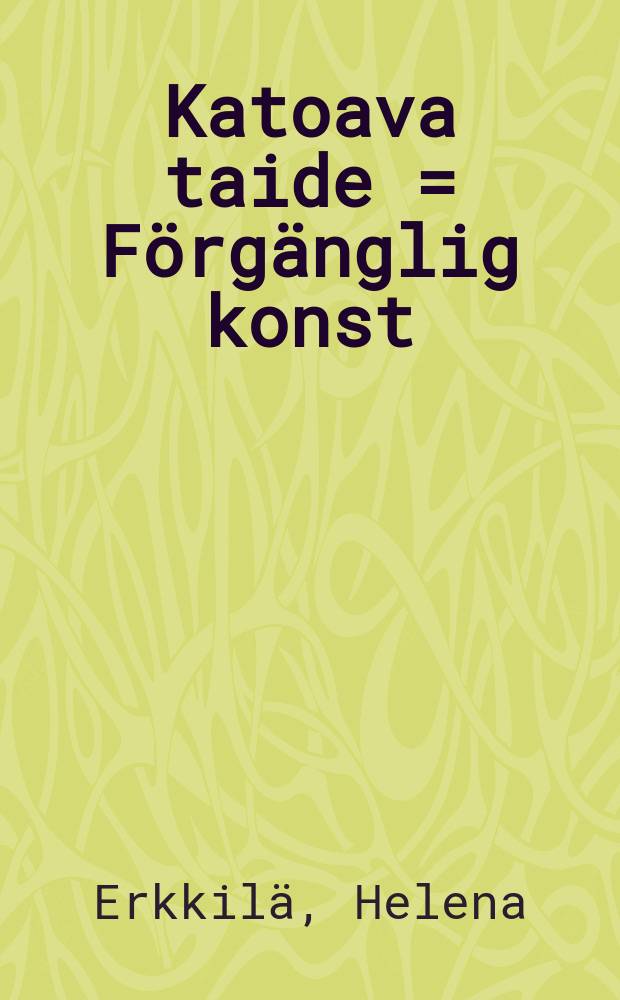 Katoava taide = Förgänglig konst

Erkkilä, Helena